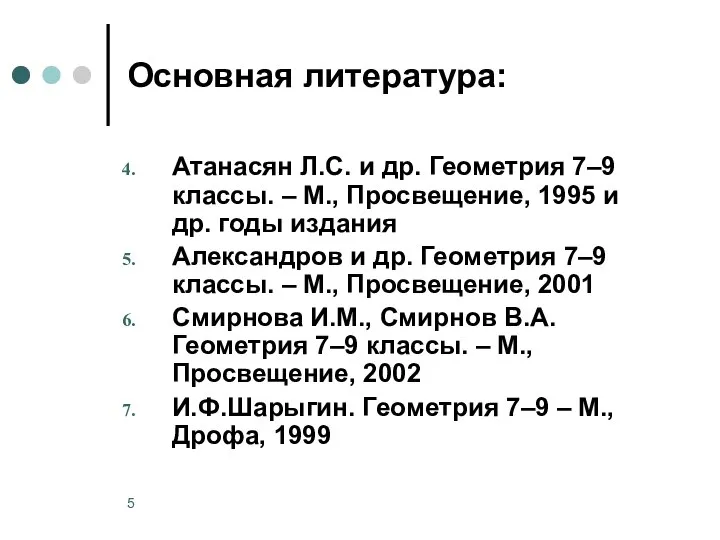 Основная литература:

4. Атанасян Л.С. и др. Геометрия 7–9 классы. – М., Просвещение, 1995 и др. годы издания
5. Александров и др. Геометрия 7–9 классы. – М., Просвещение, 2001
6. Смирнова И.М., Смирнов В.А. Геометрия 7–9 классы. – М., Просвещение, 2002
7. И.Ф.Шарыгин. Геометрия 7–9 – М., Дрофа, 1999

5